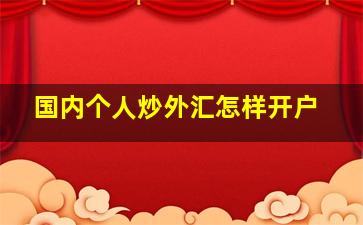 国内个人炒外汇怎样开户